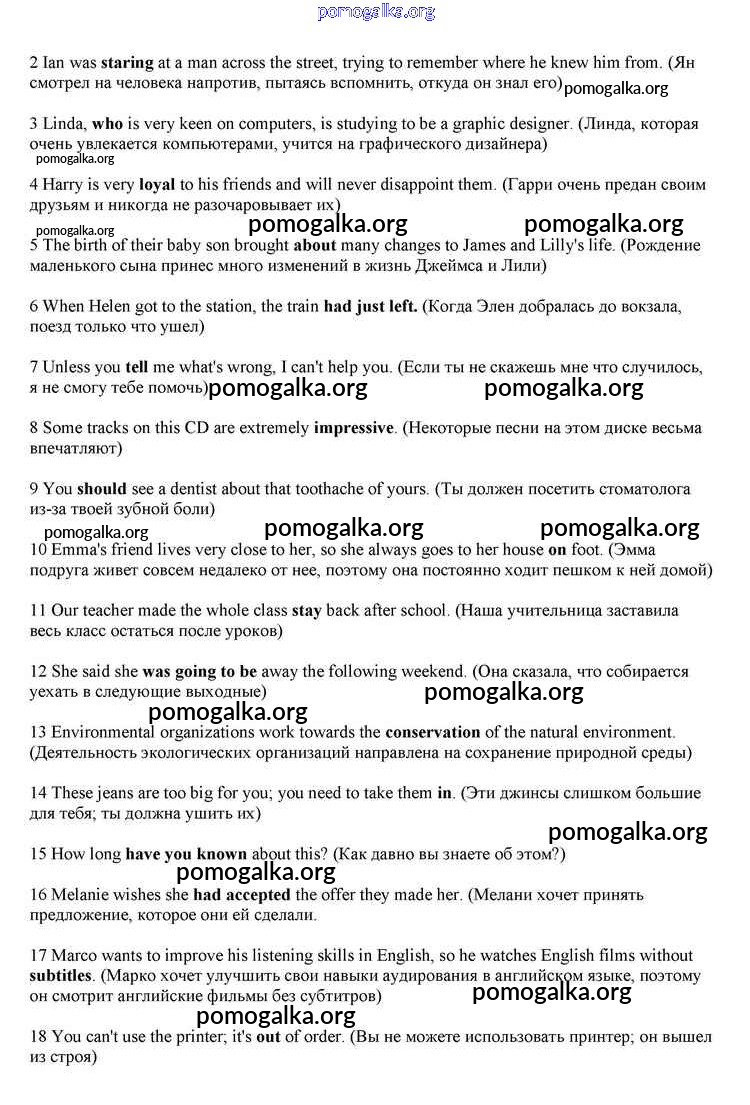 pomogalka.org

2 Ian was staring at a man across the street, trying to remember where he knew him from. (Ян смотрел на человека напротив, пытаясь вспомнить, откуда он знал его) pomogalka.org

3 Linda, who is very keen on computers, is studying to be a graphic designer. (Линда, которая очень увлекается компьютерами, учится на графического дизайнера)
pomogalka.org

4 Harry is very loyal to his friends and will never disappoint them. (Гарри очень предан своим друзьям и никогда не разочаровывает их)
pomogalka.org pomogalka.org pomogalka.org

5 The birth of their baby son brought about many changes to James and Lilly's life. (Рождение маленького сына принес много изменений в жизнь Джеймса и Лили)

6 When Helen got to the station, the train had just left. (Когда Элен добралась до вокзала, поезд только что ушел)

7 Unless you tell me what's wrong, I can't help you. (Если ты не скажешь мне что случилось, я не смогу тебе помочь) pomogalka.org pomogalka.org

8 Some tracks on this CD are extremely impressive. (Некоторые песни на этом диске весьма впечатляют)

9 You should see a dentist about that toothache of yours. (Ты должен посетить стоматолога из-за твоей зубной боли)
pomogalka.org pomogalka.org pomogalka.org

10 Emma's friend lives very close to her, so she always goes to her house on foot. (Эмма подруга живет совсем недалеко от нее, поэтому она постоянно ходит пешком к ней домой)

11 Our teacher made the whole class stay back after school. (Наша учительница заставила весь класс остаться после уроков)

12 She said she was going to be away the following weekend. (Она сказала, что собирается уехать в следующие выходные) pomogalka.org
pomogalka.org

13 Environmental organizations work towards the conservation of the natural environment. (Деятельность экологических организаций направлена на сохранение природной среды)

14 These jeans are too big for you; you need to take them in. (Эти джинсы слишком большие для тебя; ты должна ушить их)
pomogalka.org

15 How long have you known about this? (Как давно вы знаете об этом?)
pomogalka.org

16 Melanie wishes she had accepted the offer they made her. (Мелани хочет принять предложение, которое они ей сделали.

17 Marco wants to improve his listening skills in English, so he watches English films without subtitles. (Марко хочет улучшить свои навыки аудирования в английском языке, поэтому он смотрит английские фильмы без субтитров) pomogalka.org
pomogalka.org

18 You can't use the printer; it's out of order. (Вы не можете использовать принтер; он вышел из строя)